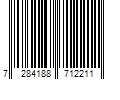 7 284188 712211